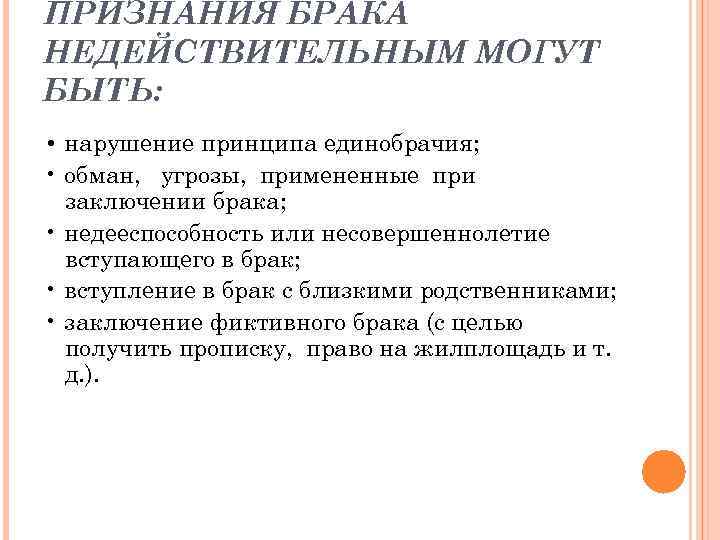 ПРИЗНАНИЯ БРАКА НЕДЕЙСТВИТЕЛЬНЫМ МОГУТ БЫТЬ:

• нарушение принципа единобрачия;
• обман, угрозы, примененные при заключении брака;
• недееспособность или несовершеннолетие вступающего в брак;
• вступление в брак с близкими родственниками;
• заключение фиктивного брака (с целью получить прописку, право на жилплощадь и т. д.).